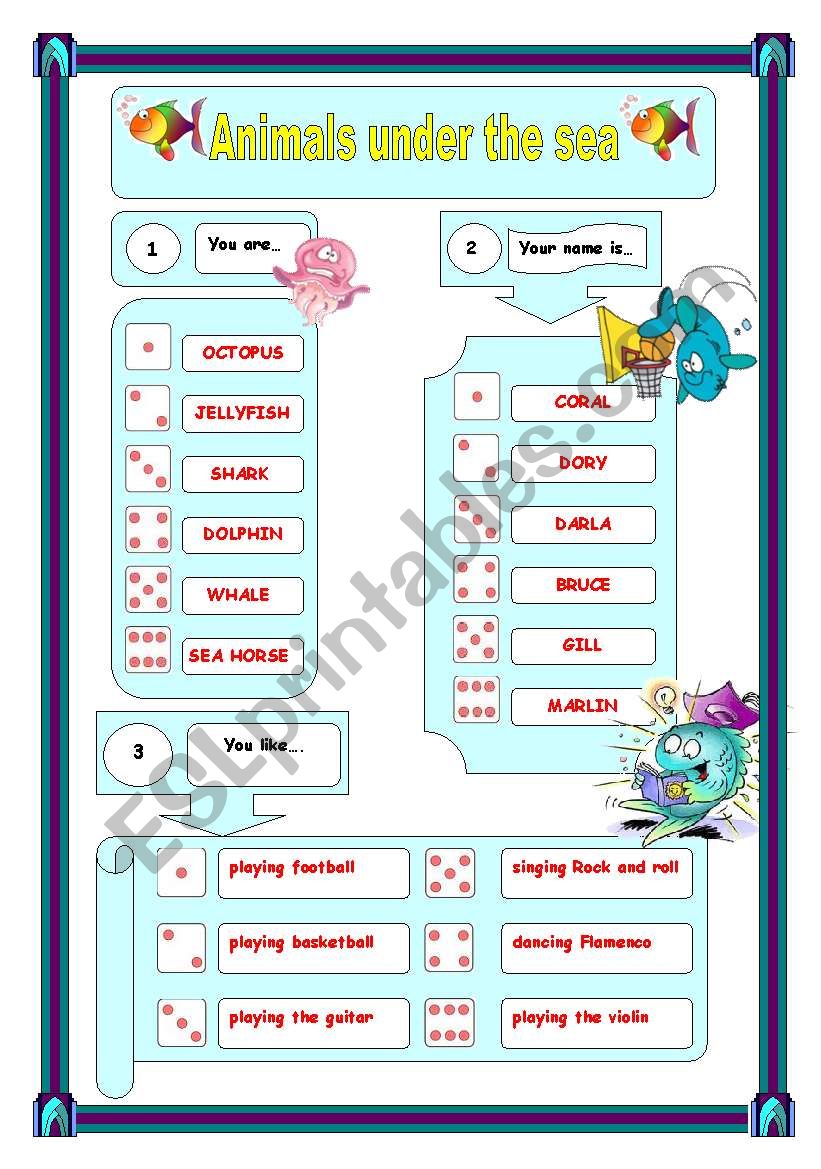 Animals under the sea

1 You are…

OCTOPUS
JELLYFISH
SHARK
DOLPHIN
WHALE
SEA HORSE

2 Your name is…

CORAL
DORY
DARLA
BRUCE
GILL
MARLIN

3 You like….

playing football
playing basketball
playing the guitar
singing Rock and roll
dancing Flamenco
playing the violin

ESLprintables.com